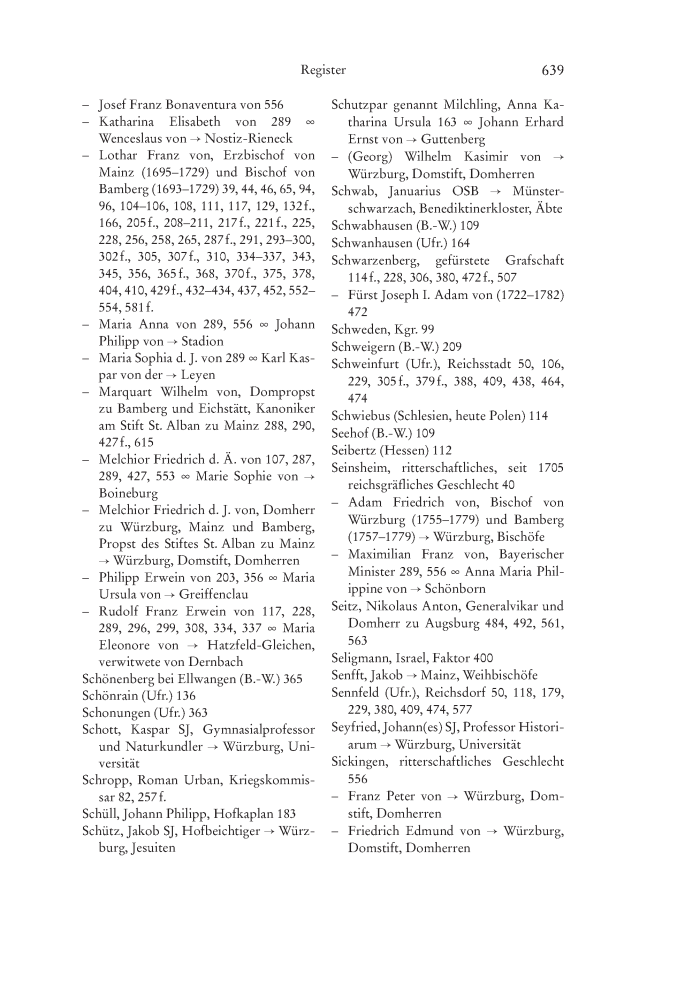 Register 639

– Josef Franz Bonaventura von 556
– Katharina Elisabeth von 289 ∞ Wenceslaus von → Nostiz-Rieneck
– Lothar Franz von, Erzbischof von Mainz (1695–1729) und Bischof von Bamberg (1693–1729) 39, 44, 46, 65, 94, 96, 104–106, 108, 111, 117, 129, 132 f., 166, 205 f., 208–211, 217 f., 221 f., 225, 228, 256, 258, 265, 287 f., 291, 293–300, 302 f., 305, 307 f., 310, 334–337, 343, 345, 356, 365 f., 368, 370 f., 375, 378, 404, 410, 429 f., 432–434, 437, 452, 552–554, 581 f.
– Maria Anna von 289, 556 ∞ Johann Philipp von → Stadion
– Maria Sophia d. J. von 289 ∞ Karl Kaspar von der → Leyen
– Marquart Wilhelm von, Dompropst zu Bamberg und Eichstätt, Kanoniker am Stift St. Alban zu Mainz 288, 290, 427 f., 615
– Melchior Friedrich d. Ä. von 107, 287, 289, 427, 553 ∞ Marie Sophie von → Boineburg
– Melchior Friedrich d. J. von, Domherr zu Würzburg, Mainz und Bamberg, Propst des Stiftes St. Alban zu Mainz → Würzburg, Domstift, Domherren
– Philipp Erwein von 203, 356 ∞ Maria Ursula von → Greiffenclau
– Rudolf Franz Erwein von 117, 228, 289, 296, 299, 308, 334, 337 ∞ Maria Eleonore von → Hatzfeld-Gleichen, verwitwete von Dernbach
Schönenberg bei Ellwangen (B.-W.) 365
Schönrain (Ufr.) 136
Schonungen (Ufr.) 363
Schott, Kaspar SJ, Gymnasialprofessor und Naturkundler → Würzburg, Universität
Schropp, Roman Urban, Kriegskommissar 82, 257 f.
Schüll, Johann Philipp, Hofkaplan 183
Schütz, Jakob SJ, Hofbeichtiger → Würzburg, Jesuiten

Schutzpar genannt Milchling, Anna Katharina Ursula 163 ∞ Johann Erhard Ernst von → Guttenberg
– (Georg) Wilhelm Kasimir von → Würzburg, Domstift, Domherren
Schwab, Januarius OSB → Münsterschwarzach, Benediktinerkloster, Äbte
Schwabhausen (B.-W.) 109
Schwanhausen (Ufr.) 164
Schwarzenberg, gefürstete Grafschaft 114 f., 228, 306, 380, 472 f., 507
– Fürst Joseph I. Adam von (1722–1782) 472
Schweden, Kgr. 99
Schweigern (B.-W.) 209
Schweinfurt (Ufr.), Reichsstadt 50, 106, 229, 305 f., 379 f., 388, 409, 438, 464, 474
Schwiebus (Schlesien, heute Polen) 114
Seehof (B.-W.) 109
Seibertz (Hessen) 112
Seinsheim, ritterschaftliches, seit 1705 reichsgräfliches Geschlecht 40
– Adam Friedrich von, Bischof von Würzburg (1755–1779) und Bamberg (1757–1779) → Würzburg, Bischöfe
– Maximilian Franz von, Bayerischer Minister 289, 556 ∞ Anna Maria Philippine von → Schönborn
Seitz, Nikolaus Anton, Generalvikar und Domherr zu Augsburg 484, 492, 561, 563
Seligmann, Israel, Faktor 400
Senfft, Jakob → Mainz, Weihbischöfe
Sennfeld (Ufr.), Reichsdorf 50, 118, 179, 229, 380, 409, 474, 577
Seyfried, Johann(es) SJ, Professor Historiarum → Würzburg, Universität
Sickingen, ritterschaftliches Geschlecht 556
– Franz Peter von → Würzburg, Domstift, Domherren
– Friedrich Edmund von → Würzburg, Domstift, Domherren